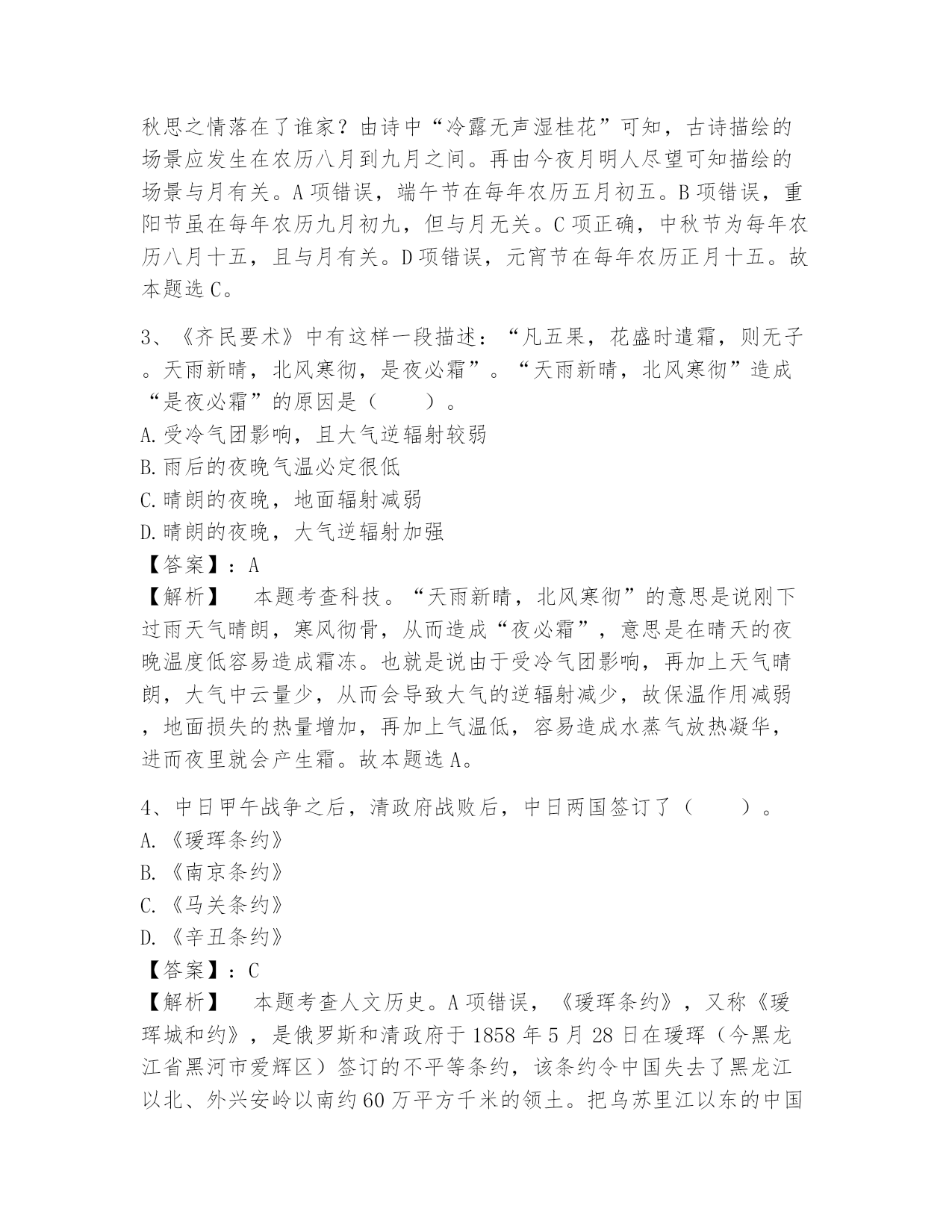 秋思之情落在了谁家？由诗中“冷露无声湿桂花”可知，古诗描绘的场景应发生在农历八月到九月之间。再由今夜月明人尽望可知描绘的场景与月有关。A项错误，端午节在每年农历五月初五。B项错误，重阳节虽在每年农历九月初九，但与月无关。C项正确，中秋节为每年农历八月十五，且与月有关。D项错误，元宵节在每年农历正月十五。故本题选C。

3、《齐民要术》中有这样一段描述：“凡五果，花盛时遭霜，则无子。天雨新晴，北风寒彻，是夜必霜”。“天雨新晴，北风寒彻”造成“是夜必霜”的原因是（　　）。
A.受冷气团影响，且大气逆辐射较弱
B.雨后的夜晚气温必定很低
C.晴朗的夜晚，地面辐射减弱
D.晴朗的夜晚，大气逆辐射加强
【答案】：A
【解析】　本题考查科技。“天雨新晴，北风寒彻”的意思是说刚下过雨天气晴朗，寒风彻骨，从而造成“夜必霜”，意思是在晴天的夜晚温度低容易造成霜冻。也就是说由于受冷气团影响，再加上天气晴朗，大气中云量少，从而会导致大气的逆辐射减少，故保温作用减弱，地面损失的热量增加，再加上气温低，容易造成水蒸气放热凝华，进而夜里就会产生霜。故本题选A。

4、中日甲午战争之后，清政府战败后，中日两国签订了（　　）。
A.《瑷珲条约》
B.《南京条约》
C.《马关条约》
D.《辛丑条约》
【答案】：C
【解析】　本题考查人文历史。A项错误，《瑷珲条约》，又称《瑷珲城和约》，是俄罗斯和清政府于1858年5月28日在瑷珲（今黑龙江省黑河市爱辉区）签订的不平等条约，该条约令中国失去了黑龙江以北、外兴安岭以南约60万平方千米的领土。把乌苏里江以东的中国